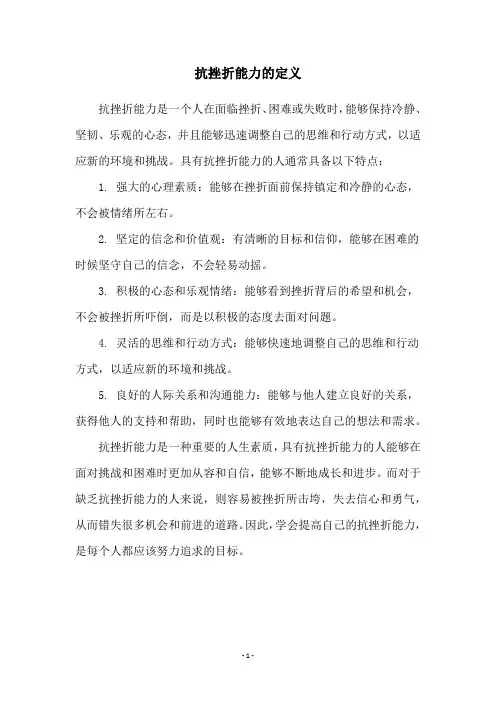 抗挫折能力的定义

抗挫折能力是一个人在面临挫折、困难或失败时，能够保持冷静、坚韧、乐观的心态，并且能够迅速调整自己的思维和行动方式，以适应新的环境和挑战。具有抗挫折能力的人通常具备以下特点：

1. 强大的心理素质：能够在挫折面前保持镇定和冷静的心态，不会被情绪所左右。

2. 坚定的信念和价值观：有清晰的目标和信仰，能够在困难的时候坚守自己的信念，不会轻易动摇。

3. 积极的心态和乐观情绪：能够看到挫折背后的希望和机会，不会被挫折所吓倒，而是以积极的态度去面对问题。

4. 灵活的思维和行动方式：能够快速地调整自己的思维和行动方式，以适应新的环境和挑战。

5. 良好的人际关系和沟通能力：能够与他人建立良好的关系，获得他人的支持和帮助，同时也能够有效地表达自己的想法和需求。

抗挫折能力是一种重要的人生素质，具有抗挫折能力的人能够在面对挑战和困难时更加从容和自信，能够不断地成长和进步。而对于缺乏抗挫折能力的人来说，则容易被挫折所击垮，失去信心和勇气，从而错失很多机会和前进的道路。因此，学会提高自己的抗挫折能力，是每个人都应该努力追求的目标。

- 1 -